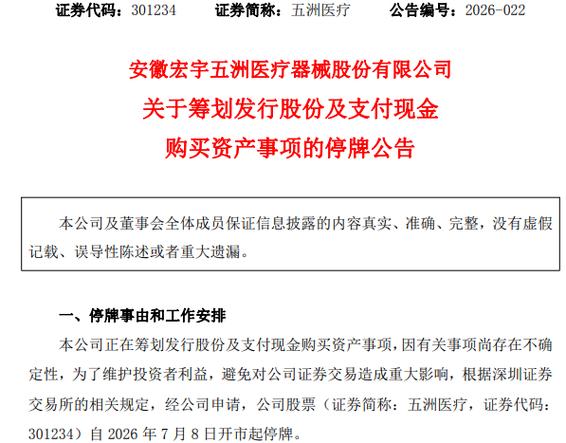 证券代码：301234 证券简称：五洲医疗 公告编号：2026-022

安徽宏宇五洲医疗器械股份有限公司
关于筹划发行股份及支付现金
购买资产事项的停牌公告

本公司及董事会全体成员保证信息披露的内容真实、准确、完整，没有虚假记载、误导性陈述或者重大遗漏。

一、停牌事由和工作安排

本公司正在筹划发行股份及支付现金购买资产事项，因有关事项尚存在不确定性，为了维护投资者利益，避免对公司证券交易造成重大影响，根据深圳证券交易所的相关规定，经公司申请，公司股票（证券简称：五洲医疗，证券代码：301234）自2026年7月8日开市起停牌。